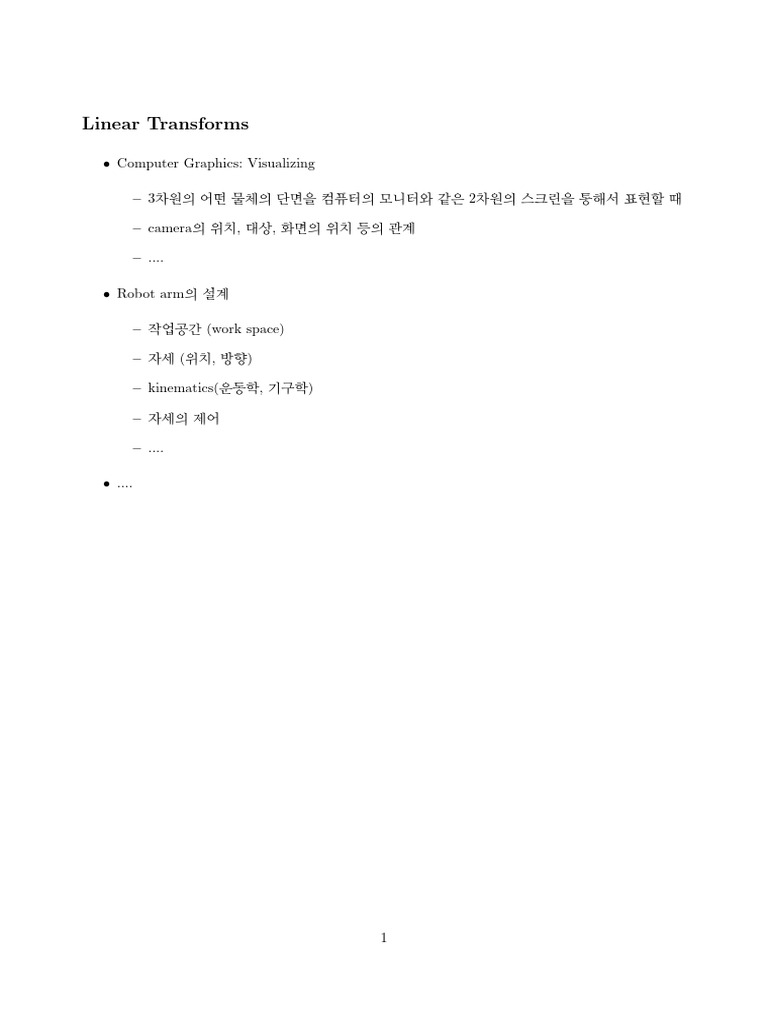 Linear Transforms

• Computer Graphics: Visualizing

- 3차원의 어떤 물체의 단면을 컴퓨터의 모니터와 같은 2차원의 스크린을 통해서 표현할 때

- camera의 위치, 대상, 화면의 위치 등의 관계

- ....

• Robot arm의 설계

- 작업공간 (work space)

- 자세 (위치, 방향)

- kinematics(운동학, 기구학)

- 자세의 제어

- ....

• ....

1